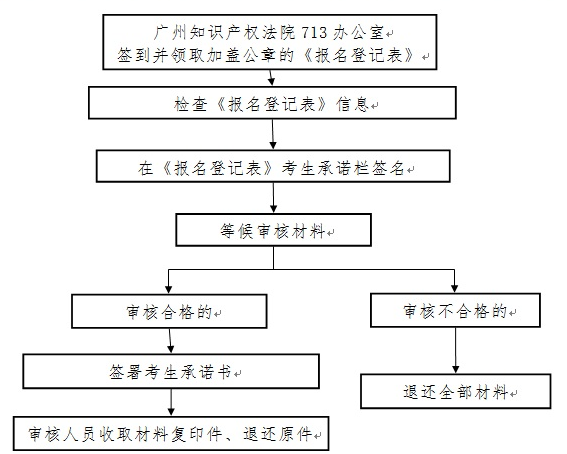 广州知识产权法院 713 办公室
签到并领取加盖公章的《报名登记表》

检查《报名登记表》信息

在《报名登记表》考生承诺栏签名

等候审核材料

审核合格的

签署考生承诺书

审核人员收取材料复印件、退还原件

审核不合格的

退还全部材料